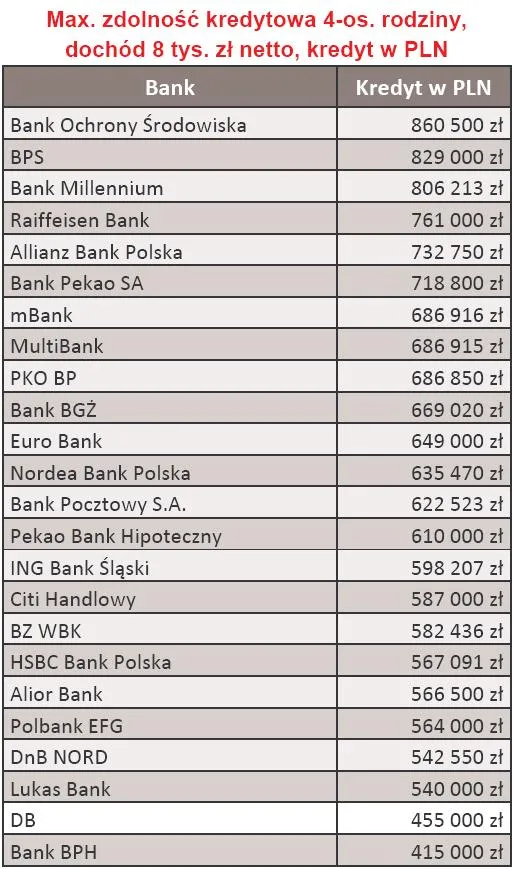 Max. zdolność kredytowa 4-os. rodziny, dochód 8 tys. zł netto, kredyt w PLN

| Bank | Kredyt w PLN |
|---|---|
| Bank Ochrony Środowiska | 860 500 zł |
| BPS | 829 000 zł |
| Bank Millennium | 806 213 zł |
| Raiffeisen Bank | 761 000 zł |
| Allianz Bank Polska | 732 750 zł |
| Bank Pekao SA | 718 800 zł |
| mBank | 686 916 zł |
| MultiBank | 686 915 zł |
| PKO BP | 686 850 zł |
| Bank BGŻ | 669 020 zł |
| Euro Bank | 649 000 zł |
| Nordea Bank Polska | 635 470 zł |
| Bank Pocztowy S.A. | 622 523 zł |
| Pekao Bank Hipoteczny | 610 000 zł |
| ING Bank Śląski | 598 207 zł |
| Citi Handlowy | 587 000 zł |
| BZ WBK | 582 436 zł |
| HSBC Bank Polska | 567 091 zł |
| Alior Bank | 566 500 zł |
| Polbank EFG | 564 000 zł |
| DnB NORD | 542 550 zł |
| Lukas Bank | 540 000 zł |
| DB | 455 000 zł |
| Bank BPH | 415 000 zł |